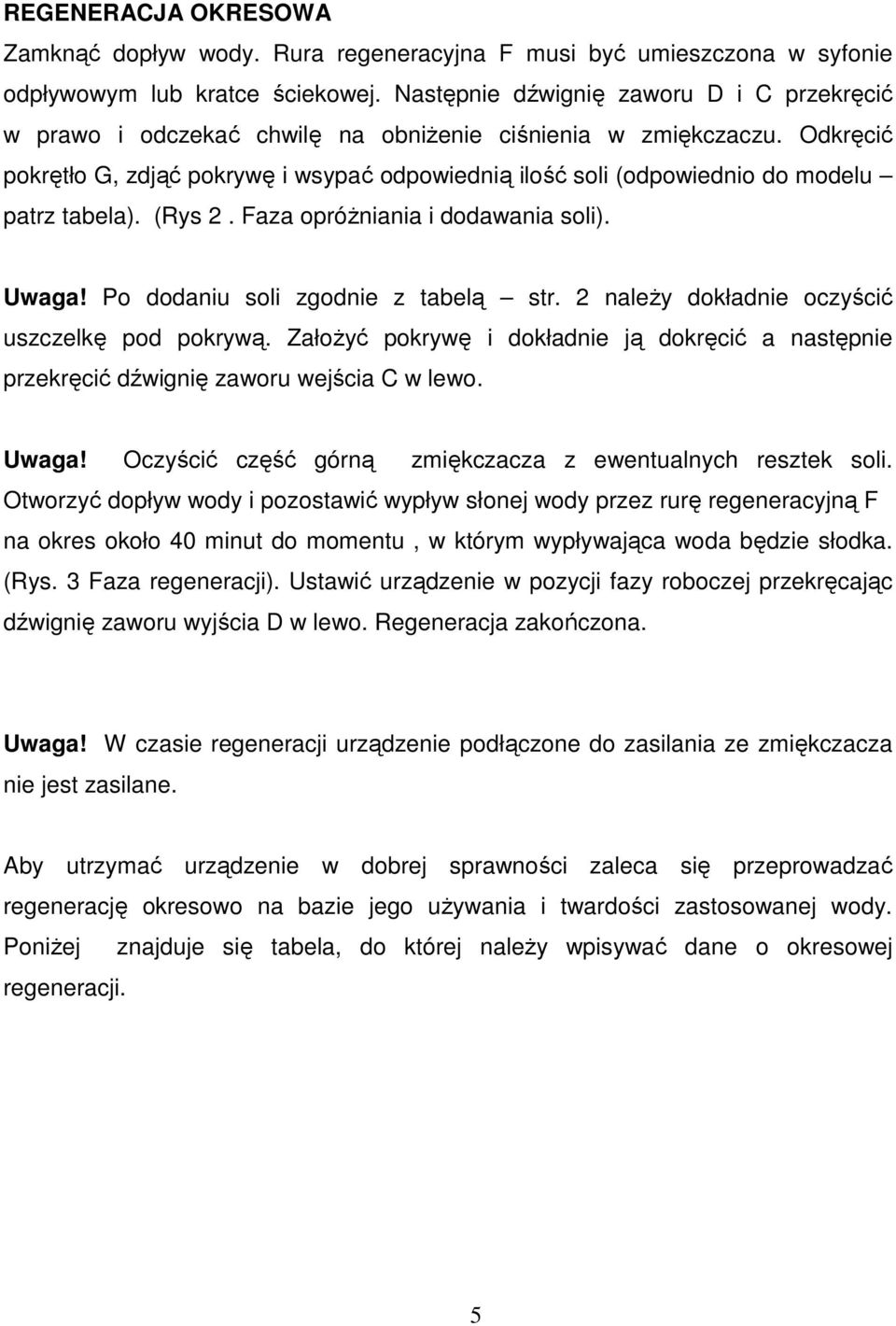 REGENERACJA OKRESOWA

Zamknąć dopływ wody. Rura regeneracyjna F musi być umieszczona w syfonie odpływowym lub kratce ściekowej. Następnie dźwignię zaworu D i C przekręcić w prawo i odczekać chwilę na obniżenie ciśnienia w zmiękczaczu. Odkręcić pokrętło G, zdjąć pokrywę i wsypać odpowiednią ilość soli (odpowiednio do modelu – patrz tabela). (Rys 2 . Faza opróżniania i dodawania soli).

Uwaga! Po dodaniu soli zgodnie z tabelą – str. 2 należy dokładnie oczyścić uszczelkę pod pokrywą. Założyć pokrywę i dokładnie ją dokręcić a następnie przekręcić dźwignię zaworu wejścia C w lewo.

Uwaga! Oczyścić część górną zmiękczacza z ewentualnych resztek soli. Otworzyć dopływ wody i pozostawić wypływ słonej wody przez rurę regeneracyjną F na okres około 40 minut do momentu , w którym wypływająca woda będzie słodka. (Rys. 3 Faza regeneracji). Ustawić urządzenie w pozycji fazy roboczej przekręcając dźwignię zaworu wyjścia D w lewo. Regeneracja zakończona.

Uwaga! W czasie regeneracji urządzenie podłączone do zasilania ze zmiękczacza nie jest zasilane.

Aby utrzymać urządzenie w dobrej sprawności zaleca się przeprowadzać regenerację okresowo na bazie jego używania i twardości zastosowanej wody. Poniżej znajduje się tabela, do której należy wpisywać dane o okresowej regeneracji.

5